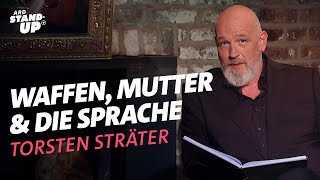 ARD STAND-UP®

WAFFEN, MUTTER & DIE SPRACHE
TORSTEN STRÄTER